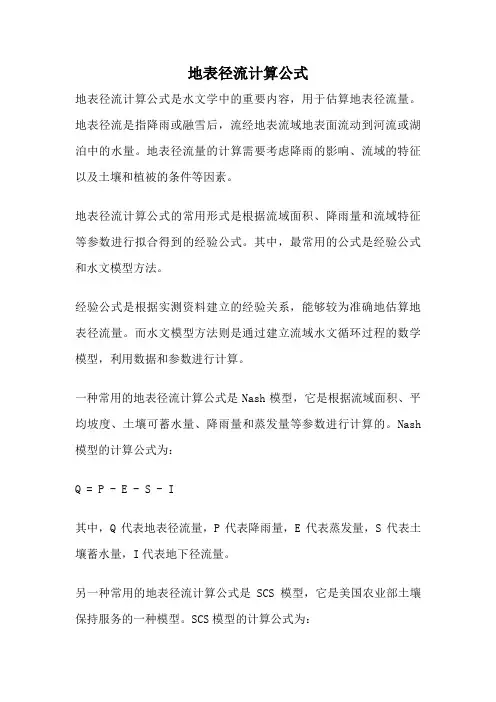 地表径流计算公式

地表径流计算公式是水文学中的重要内容，用于估算地表径流量。地表径流是指降雨或融雪后，流经地表流域地表面流动到河流或湖泊中的水量。地表径流量的计算需要考虑降雨的影响、流域的特征以及土壤和植被的条件等因素。

地表径流计算公式的常用形式是根据流域面积、降雨量和流域特征等参数进行拟合得到的经验公式。其中，最常用的公式是经验公式和水文模型方法。

经验公式是根据实测资料建立的经验关系，能够较为准确地估算地表径流量。而水文模型方法则是通过建立流域水文循环过程的数学模型，利用数据和参数进行计算。

一种常用的地表径流计算公式是 Nash 模型，它是根据流域面积、平均坡度、土壤可蓄水量、降雨量和蒸发量等参数进行计算的。Nash 模型的计算公式为：

$Q = P - E - S - I$

其中，Q 代表地表径流量，P 代表降雨量，E 代表蒸发量，S 代表土壤蓄水量，I 代表地下径流量。

另一种常用的地表径流计算公式是 SCS 模型，它是美国农业部土壤保持服务的一种模型。SCS 模型的计算公式为：